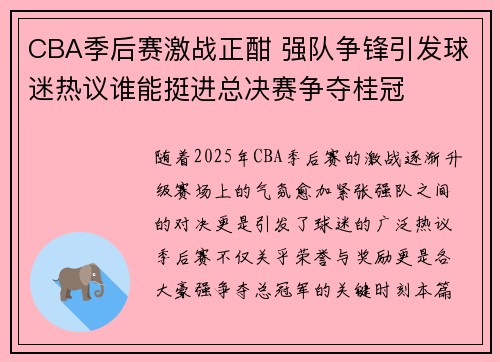 CBA季后赛激战正酣 强队争锋引发球迷热议谁能挺进总决赛争夺桂冠

随着2025年CBA季后赛的激战逐渐升级赛场上的气氛愈加紧张强队之间的对决更是引发了球迷的广泛热议季后赛不仅关乎荣誉与奖励更是各大豪强争夺总冠军的关键时刻本篇